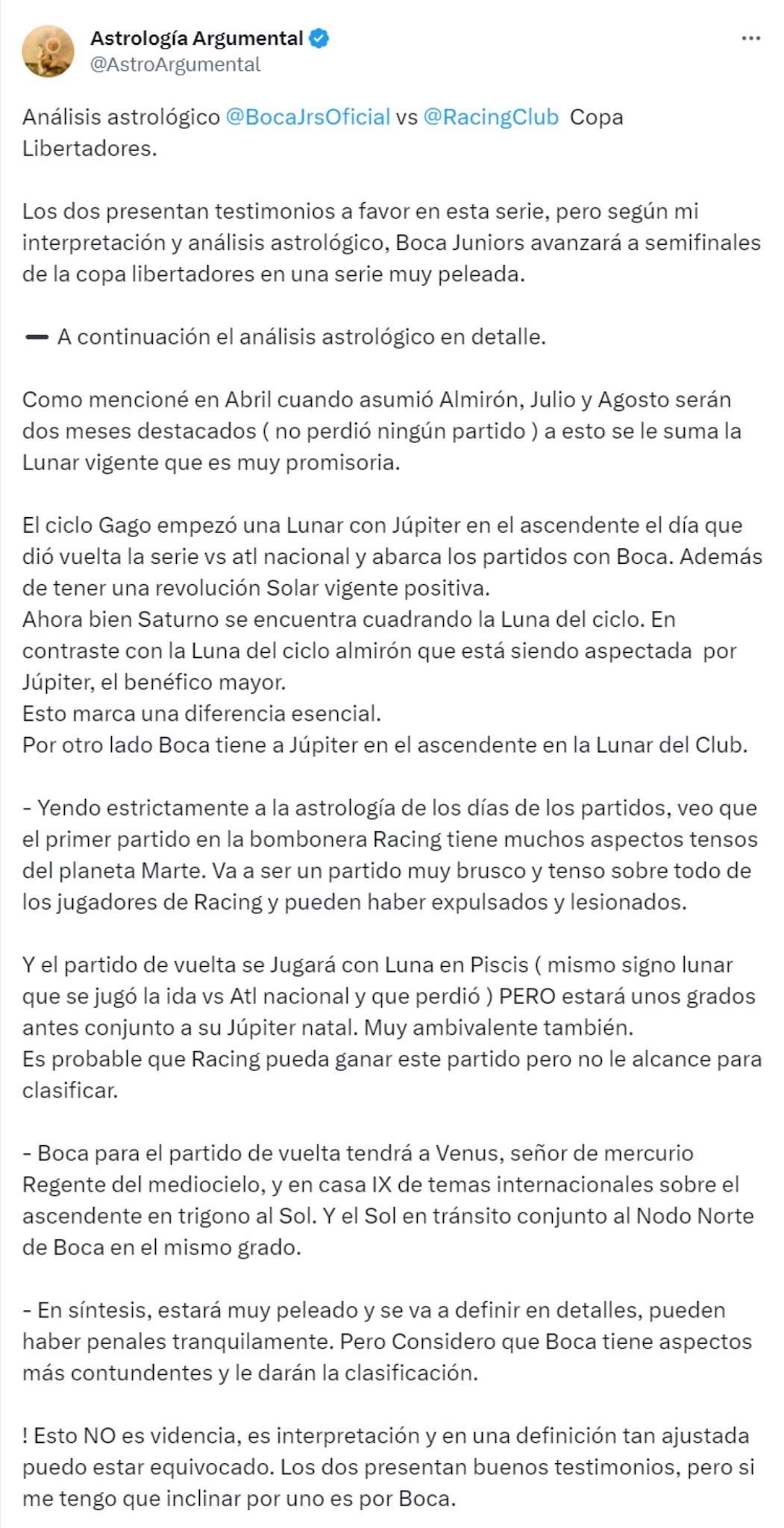 Astrología Argumental
@AstroArgumental

Análisis astrológico @BocaJrsOficial vs @RacingClub Copa Libertadores.

Los dos presentan testimonios a favor en esta serie, pero según mi interpretación y análisis astrológico, Boca Juniors avanzará a semifinales de la copa libertadores en una serie muy peleada.

➖ A continuación el análisis astrológico en detalle.

Como mencioné en Abril cuando asumió Almirón, Julio y Agosto serán dos meses destacados ( no perdió ningún partido ) a esto se le suma la Lunar vigente que es muy promisoria.

El ciclo Gago empezó una Lunar con Júpiter en el ascendente el día que dió vuelta la serie vs atl nacional y abarca los partidos con Boca. Además de tener una revolución Solar vigente positiva.
Ahora bien Saturno se encuentra cuadrando la Luna del ciclo. En contraste con la Luna del ciclo almirón que está siendo aspectada por Júpiter, el benéfico mayor.
Esto marca una diferencia esencial.
Por otro lado Boca tiene a Júpiter en el ascendente en la Lunar del Club.

- Yendo estrictamente a la astrología de los días de los partidos, veo que el primer partido en la bombonera Racing tiene muchos aspectos tensos del planeta Marte. Va a ser un partido muy brusco y tenso sobre todo de los jugadores de Racing y pueden haber expulsados y lesionados.

Y el partido de vuelta se Jugará con Luna en Piscis ( mismo signo lunar que se jugó la ida vs Atl nacional y que perdió ) PERO estará unos grados antes conjunto a su Júpiter natal. Muy ambivalente también.
Es probable que Racing pueda ganar este partido pero no le alcance para clasificar.

- Boca para el partido de vuelta tendrá a Venus, señor de mercurio Regente del mediocielo, y en casa IX de temas internacionales sobre el ascendente en trigono al Sol. Y el Sol en tránsito conjunto al Nodo Norte de Boca en el mismo grado.

- En síntesis, estará muy peleado y se va a definir en detalles, pueden haber penales tranquilamente. Pero Considero que Boca tiene aspectos más contundentes y le darán la clasificación.

! Esto NO es videncia, es interpretación y en una definición tan ajustada puedo estar equivocado. Los dos presentan buenos testimonios, pero si me tengo que inclinar por uno es por Boca.